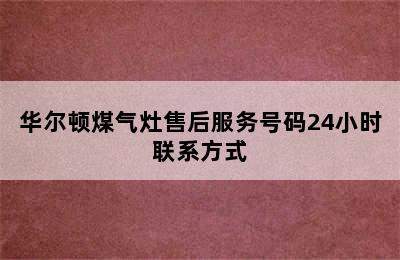 华尔顿煤气灶售后服务号码24小时联系方式